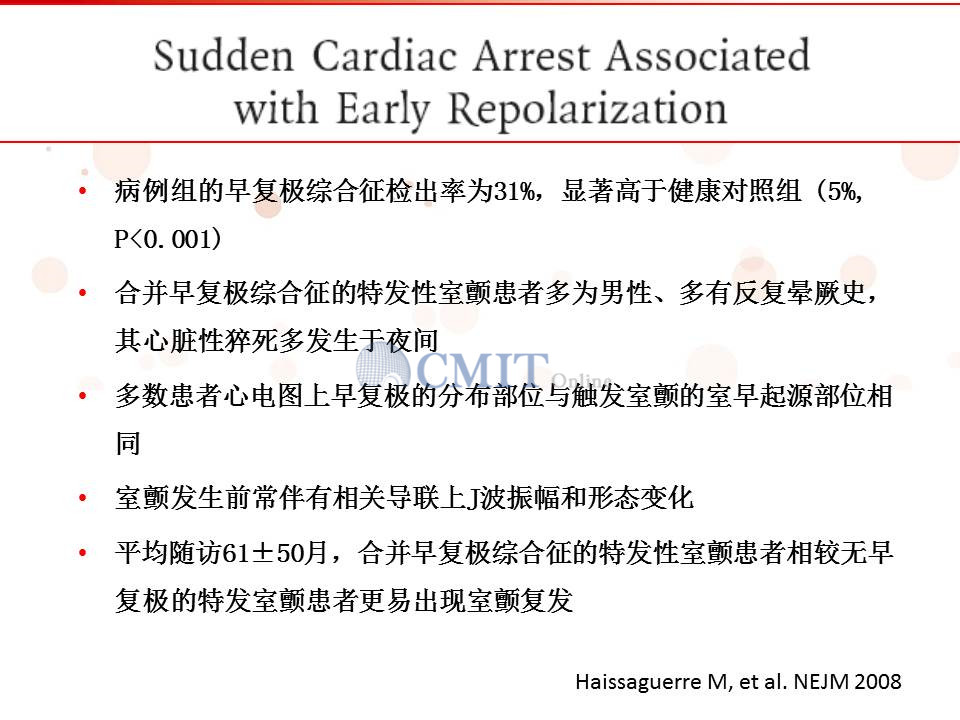 Sudden Cardiac Arrest Associated with Early Repolarization

• 病例组的早复极综合征检出率为31%，显著高于健康对照组（5%, P<0.001）

• 合并早复极综合征的特发性室颤患者多为男性、多有反复晕厥史，其心脏性猝死多发生于夜间

CMIT Online

• 多数患者心电图上早复极的分布部位与触发室颤的室早起源部位相同

• 室颤发生前常伴有相关导联上J波振幅和形态变化

• 平均随访61±50月，合并早复极综合征的特发性室颤患者相较无早复极的特发室颤患者更易出现室颤复发

Haissaguerre M, et al. NEJM 2008